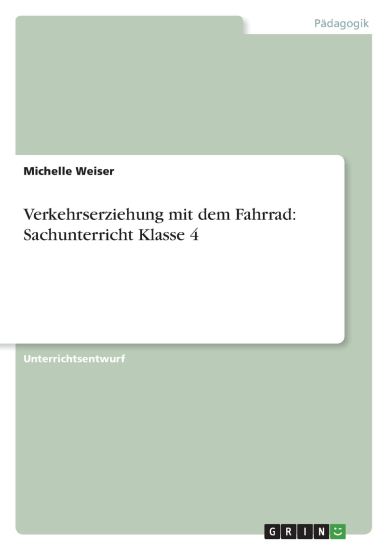 Pädagogik

Michelle Weiser

Verkehrserziehung mit dem Fahrrad: Sachunterricht Klasse 4

Unterrichtsentwurf

GRIN